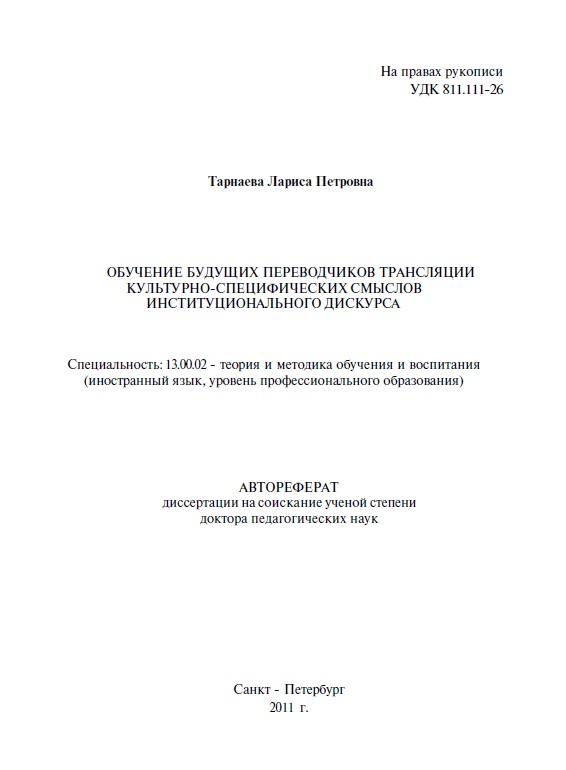 На правах рукописи
УДК 811.111-26

Тарнаева Лариса Петровна

ОБУЧЕНИЕ БУДУЩИХ ПЕРЕВОДЧИКОВ ТРАНСЛЯЦИИ КУЛЬТУРНО-СПЕЦИФИЧЕСКИХ СМЫСЛОВ ИНСТИТУЦИОНАЛЬНОГО ДИСКУРСА

Специальность: 13.00.02 - теория и методика обучения и воспитания (иностранный язык, уровень профессионального образования)

АВТОРЕФЕРАТ
диссертации на соискание ученой степени
доктора педагогических наук

Санкт - Петербург
2011 г.